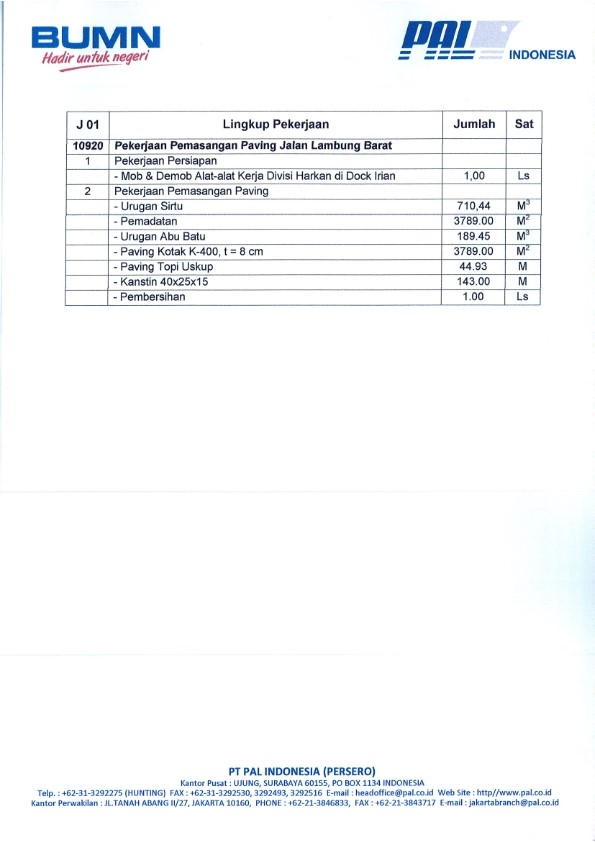 BUMN
Hadir untuk negeri

PAL INDONESIA

| J 01 | Lingkup Pekerjaan | Jumlah | Sat |
|---|---|---|---|
| 10920 | Pekerjaan Pemasangan Paving Jalan Lambung Barat | | |
| 1 | Pekerjaan Persiapan | | |
| | - Mob & Demob Alat-alat Kerja Divisi Harkan di Dock Irian | 1,00 | Ls |
| 2 | Pekerjaan Pemasangan Paving | | |
| | - Urugan Sirtu | 710,44 | $M^3$ |
| | - Pemadatan | 3789.00 | $M^2$ |
| | - Urugan Abu Batu | 189.45 | $M^3$ |
| | - Paving Kotak K-400, t = 8 cm | 3789.00 | $M^2$ |
| | - Paving Topi Uskup | 44.93 | M |
| | - Kanstin 40x25x15 | 143.00 | M |
| | - Pembersihan | 1.00 | Ls |

PT PAL INDONESIA (PERSERO)
Kantor Pusat : UJUNG, SURABAYA 60155, PO BOX 1134 INDONESIA
Telp. : +62-31-3292275 (HUNTING) FAX : +62-31-3292530, 3292493, 3292516 E-mail : headoffice@pal.co.id Web Site : http//www.pal.co.id
Kantor Perwakilan : JL.TANAH ABANG II/27, JAKARTA 10160, PHONE : +62-21-3846833, FAX : +62-21-3843717 E-mail : jakartabranch@pal.co.id